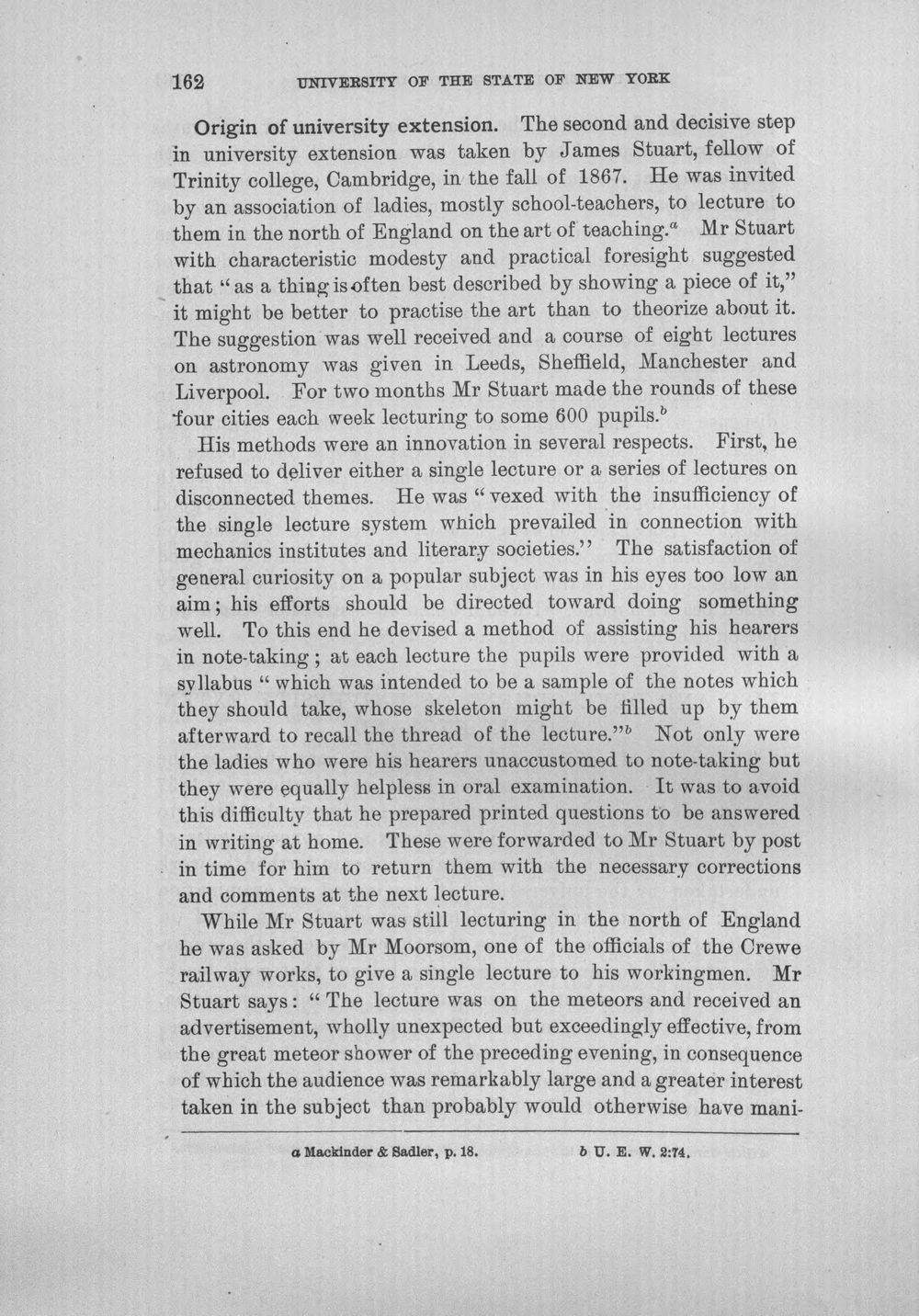 162 UNIVERSITY OF THE STATE OF NEW YORK

Origin of university extension. The second and decisive step in university extension was taken by James Stuart, fellow of Trinity college, Cambridge, in the fall of 1867. He was invited by an association of ladies, mostly school-teachers, to lecture to them in the north of England on the art of teaching.$^a$ Mr Stuart with characteristic modesty and practical foresight suggested that "as a thing is often best described by showing a piece of it," it might be better to practise the art than to theorize about it. The suggestion was well received and a course of eight lectures on astronomy was given in Leeds, Sheffield, Manchester and Liverpool. For two months Mr Stuart made the rounds of these four cities each week lecturing to some 600 pupils.$^b$

His methods were an innovation in several respects. First, he refused to deliver either a single lecture or a series of lectures on disconnected themes. He was "vexed with the insufficiency of the single lecture system which prevailed in connection with mechanics institutes and literary societies." The satisfaction of general curiosity on a popular subject was in his eyes too low an aim; his efforts should be directed toward doing something well. To this end he devised a method of assisting his hearers in note-taking; at each lecture the pupils were provided with a syllabus "which was intended to be a sample of the notes which they should take, whose skeleton might be filled up by them afterward to recall the thread of the lecture."$^b$ Not only were the ladies who were his hearers unaccustomed to note-taking but they were equally helpless in oral examination. It was to avoid this difficulty that he prepared printed questions to be answered in writing at home. These were forwarded to Mr Stuart by post in time for him to return them with the necessary corrections and comments at the next lecture.

While Mr Stuart was still lecturing in the north of England he was asked by Mr Moorsom, one of the officials of the Crewe railway works, to give a single lecture to his workingmen. Mr Stuart says: "The lecture was on the meteors and received an advertisement, wholly unexpected but exceedingly effective, from the great meteor shower of the preceding evening, in consequence of which the audience was remarkably large and a greater interest taken in the subject than probably would otherwise have mani-

a Mackinder & Sadler, p. 18. b U. E. W. 2:74.